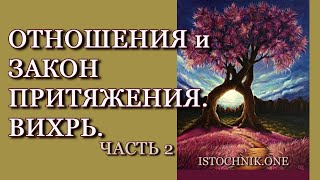 ОТНОШЕНИЯ и ЗАКОН ПРИТЯЖЕНИЯ. ВИХРЬ.

ЧАСТЬ 2

ISTOCHNIK.ONE